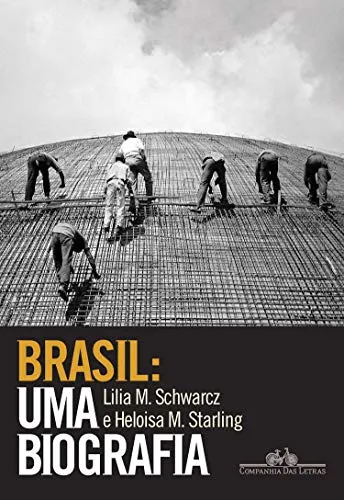 BRASIL:
UMA
BIOGRAFIA

Lilia M. Schwarcz
e Heloisa M. Starling

Companhia Das Letras